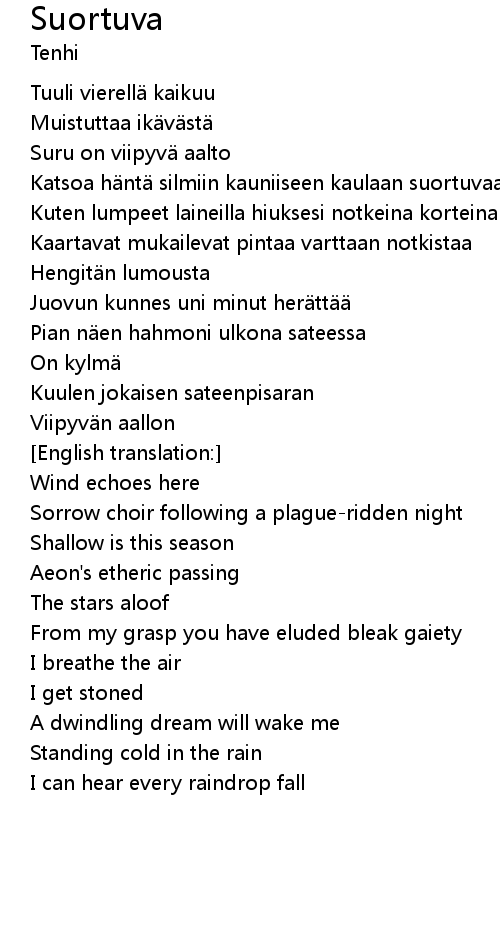 Suortuva
Tenhi

Tuuli vierellä kaikuu
Muistuttaa ikävästä
Suru on viipyvä aalto
Katsoa häntä silmiin kauniiseen kaulaan suortuvaa
Kuten lumpeet laineilla hiuksesi notkeina korteina
Kaartavat mukailevat pintaa varttaan notkistaa
Hengitän lumousta
Juovun kunnes uni minut herättää
Pian näen hahmoni ulkona sateessa
On kylmä
Kuulen jokaisen sateenpisaran
Viipyvän aallon
[English translation:]
Wind echoes here
Sorrow choir following a plague-ridden night
Shallow is this season
Aeon's etheric passing
The stars aloof
From my grasp you have eluded bleak gaiety
I breathe the air
I get stoned
A dwindling dream will wake me
Standing cold in the rain
I can hear every raindrop fall